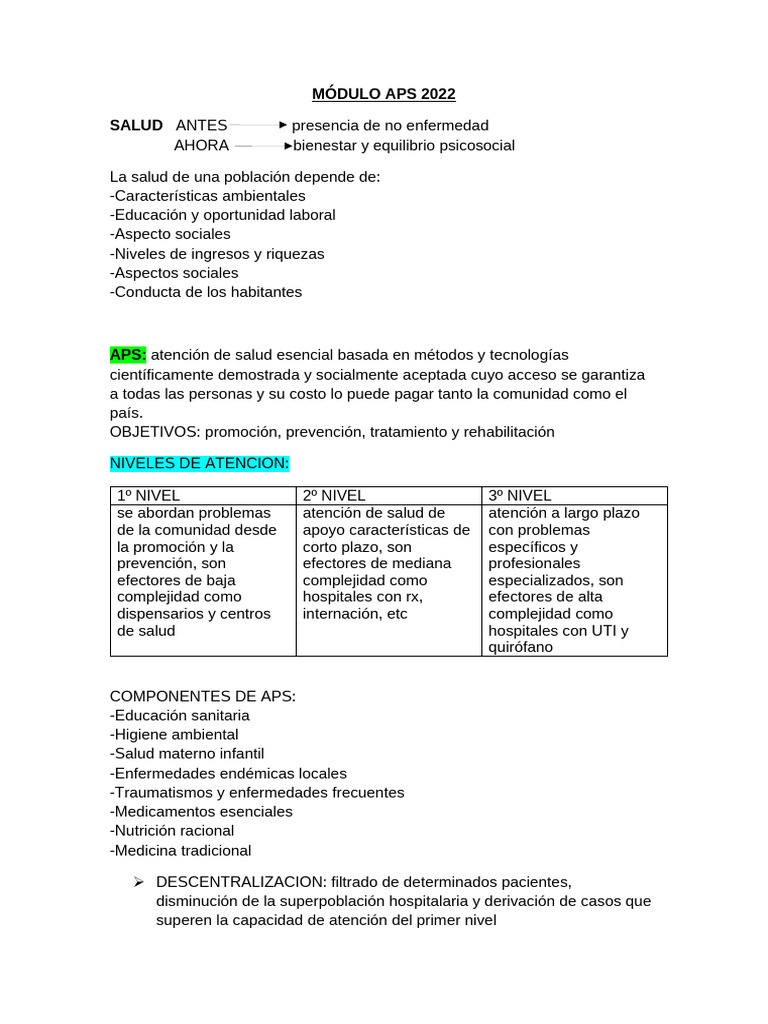 MÓDULO APS 2022

SALUD ANTES → presencia de no enfermedad
AHORA → bienestar y equilibrio psicosocial

La salud de una población depende de:
-Características ambientales
-Educación y oportunidad laboral
-Aspecto sociales
-Niveles de ingresos y riquezas
-Aspectos sociales
-Conducta de los habitantes

APS: atención de salud esencial basada en métodos y tecnologías científicamente demostrada y socialmente aceptada cuyo acceso se garantiza a todas las personas y su costo lo puede pagar tanto la comunidad como el país.
OBJETIVOS: promoción, prevención, tratamiento y rehabilitación

NIVELES DE ATENCION:

| 1º NIVEL | 2º NIVEL | 3º NIVEL |
|---|---|---|
| se abordan problemas de la comunidad desde la promoción y la prevención, son efectores de baja complejidad como dispensarios y centros de salud | atención de salud de apoyo características de corto plazo, son efectores de mediana complejidad como hospitales con rx, internación, etc | atención a largo plazo con problemas específicos y profesionales especializados, son efectores de alta complejidad como hospitales con UTI y quirófano |

COMPONENTES DE APS:
-Educación sanitaria
-Higiene ambiental
-Salud materno infantil
-Enfermedades endémicas locales
-Traumatismos y enfermedades frecuentes
-Medicamentos esenciales
-Nutrición racional
-Medicina tradicional

➢ DESCENTRALIZACION: filtrado de determinados pacientes, disminución de la superpoblación hospitalaria y derivación de casos que superen la capacidad de atención del primer nivel